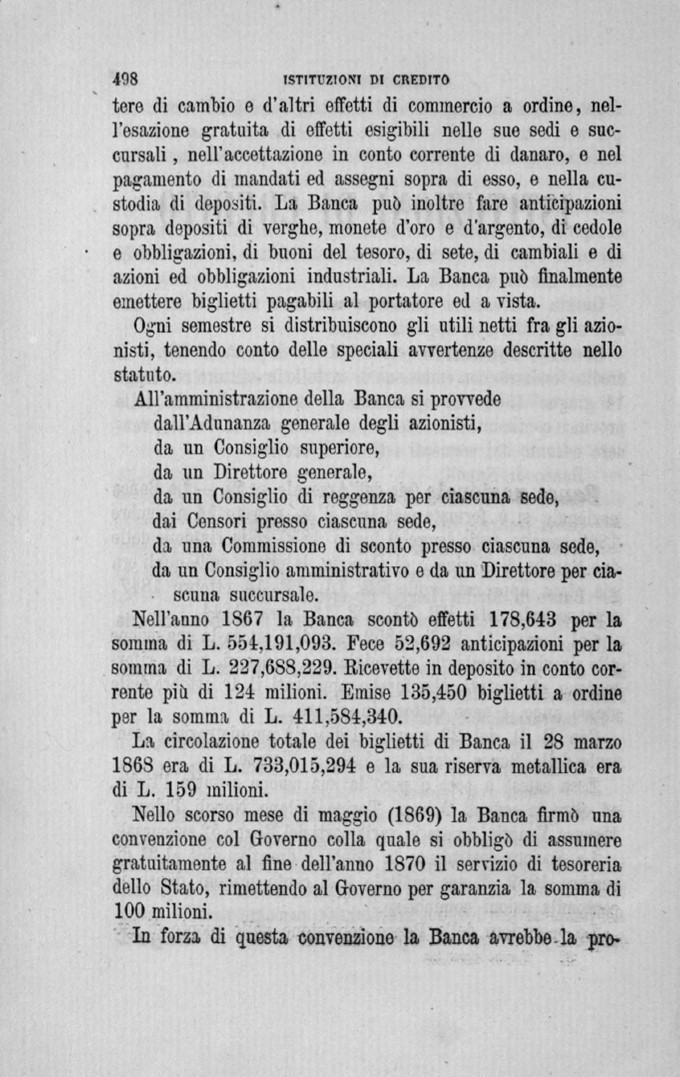 498 ISTITUZIONI DI CREDITO

tere di cambio e d'altri effetti di commercio a ordine, nell'esazione gratuita di effetti esigibili nelle sue sedi e succursali, nell'accettazione in conto corrente di danaro, e nel pagamento di mandati ed assegni sopra di esso, e nella custodia di depositi. La Banca può inoltre fare anticipazioni sopra depositi di verghe, monete d'oro e d'argento, di cedole e obbligazioni, di buoni del tesoro, di sete, di cambiali e di azioni ed obbligazioni industriali. La Banca può finalmente emettere biglietti pagabili al portatore ed a vista.

Ogni semestre si distribuiscono gli utili netti fra gli azionisti, tenendo conto delle speciali avvertenze descritte nello statuto.

All'amministrazione della Banca si provvede
dall'Adunanza generale degli azionisti,
da un Consiglio superiore,
da un Direttore generale,
da un Consiglio di reggenza per ciascuna sede,
dai Censori presso ciascuna sede,
da una Commissione di sconto presso ciascuna sede,
da un Consiglio amministrativo e da un Direttore per ciascuna succursale.

Nell'anno 1867 la Banca scontò effetti 178,643 per la somma di L. 554,191,093. Fece 52,692 anticipazioni per la somma di L. 227,688,229. Ricevette in deposito in conto corrente più di 124 milioni. Emise 135,450 biglietti a ordine per la somma di L. 411,584,340.

La circolazione totale dei biglietti di Banca il 28 marzo 1868 era di L. 733,015,294 e la sua riserva metallica era di L. 159 milioni.

Nello scorso mese di maggio (1869) la Banca firmò una convenzione col Governo colla quale si obbligò di assumere gratuitamente al fine dell'anno 1870 il servizio di tesoreria dello Stato, rimettendo al Governo per garanzia la somma di 100 milioni.

In forza di questa convenzione la Banca avrebbe la pro-